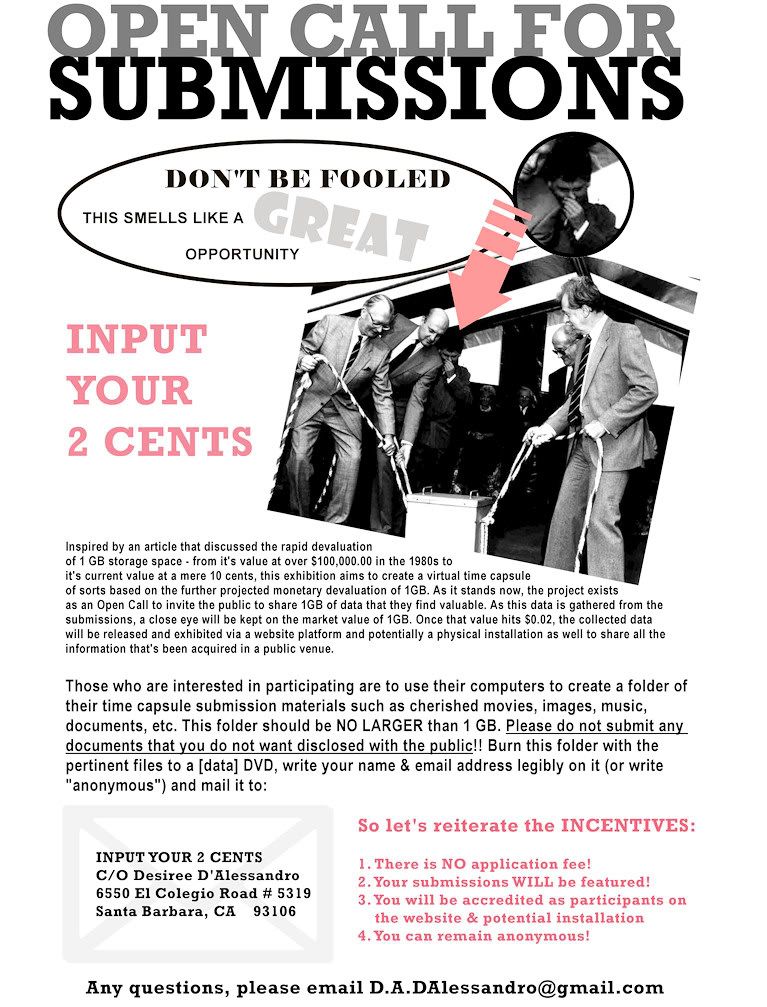 OPEN CALL FOR SUBMISSIONS

DON'T BE FOOLED

THIS SMELLS LIKE A GREAT OPPORTUNITY

INPUT YOUR 2 CENTS

Inspired by an article that discussed the rapid devaluation of 1 GB storage space - from it's value at over $100,000.00 in the 1980s to it's current value at a mere 10 cents, this exhibition aims to create a virtual time capsule of sorts based on the further projected monetary devaluation of 1GB. As it stands now, the project exists as an Open Call to invite the public to share 1GB of data that they find valuable. As this data is gathered from the submissions, a close eye will be kept on the market value of 1GB. Once that value hits $0.02, the collected data will be released and exhibited via a website platform and potentially a physical installation as well to share all the information that's been acquired in a public venue.

Those who are interested in participating are to use their computers to create a folder of their time capsule submission materials such as cherished movies, images, music, documents, etc. This folder should be NO LARGER than 1 GB. Please do not submit any documents that you do not want disclosed with the public!! Burn this folder with the pertinent files to a [data] DVD, write your name & email address legibly on it (or write "anonymous") and mail it to:

INPUT YOUR 2 CENTS
C/O Desiree D'Alessandro
6550 El Colegio Road # 5319
Santa Barbara, CA 93106

So let's reiterate the INCENTIVES:

1. There is NO application fee!
2. Your submissions WILL be featured!
3. You will be accredited as participants on the website & potential installation
4. You can remain anonymous!

Any questions, please email D.A.DAlessandro@gmail.com